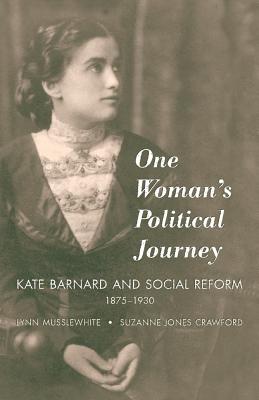 One Woman's Political Journey

KATE BARNARD AND SOCIAL REFORM
1875–1930

LYNN MUSSLEWHITE • SUZANNE JONES CRAWFORD